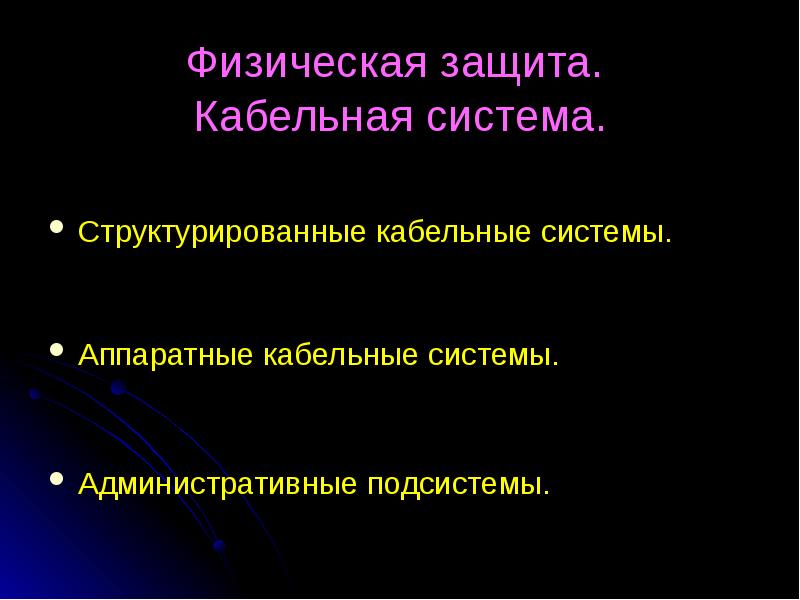 Физическая защита.
Кабельная система.

• Структурированные кабельные системы.

• Аппаратные кабельные системы.

• Административные подсистемы.